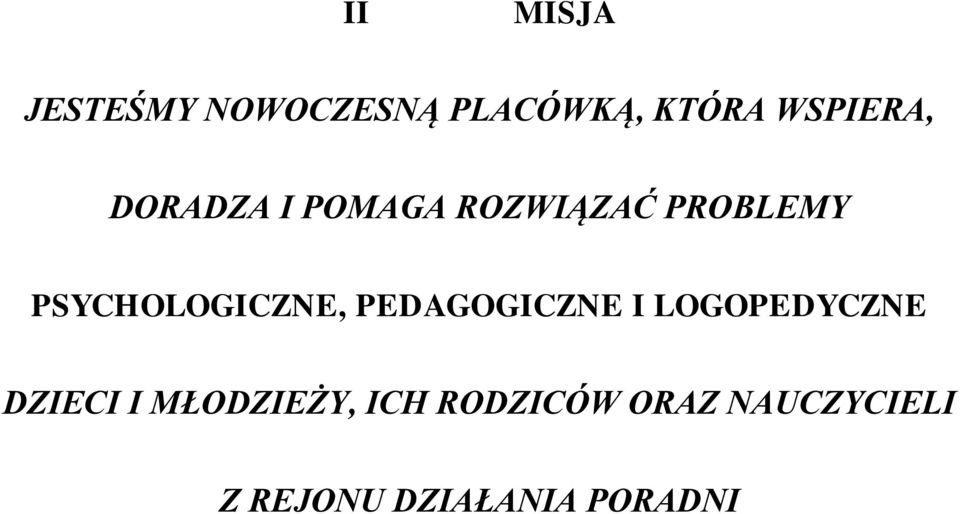 II MISJA

JESTEŚMY NOWOCZESNĄ PLACÓWKĄ, KTÓRA WSPIERA,

DORADZA I POMAGA ROZWIĄZAĆ PROBLEMY

PSYCHOLOGICZNE, PEDAGOGICZNE I LOGOPEDYCZNE

DZIECI I MŁODZIEŻY, ICH RODZICÓW ORAZ NAUCZYCIELI

Z REJONU DZIAŁANIA PORADNI